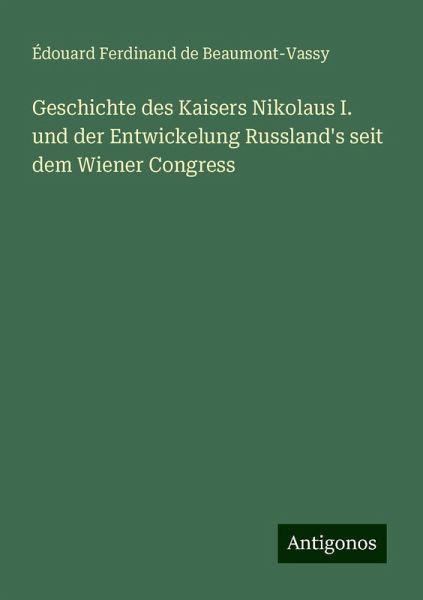 Édouard Ferdinand de Beaumont-Vassy

Geschichte des Kaisers Nikolaus I. und der Entwickelung Russland's seit dem Wiener Congress

Antigonos